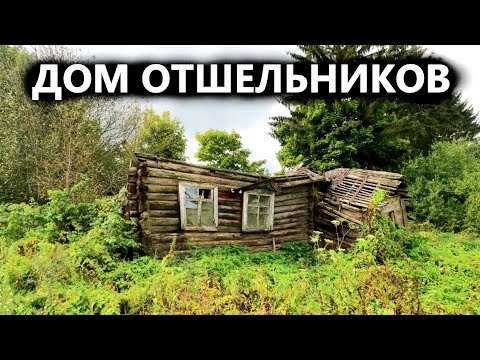 ДОМ ОТШЕЛЬНИКОВ